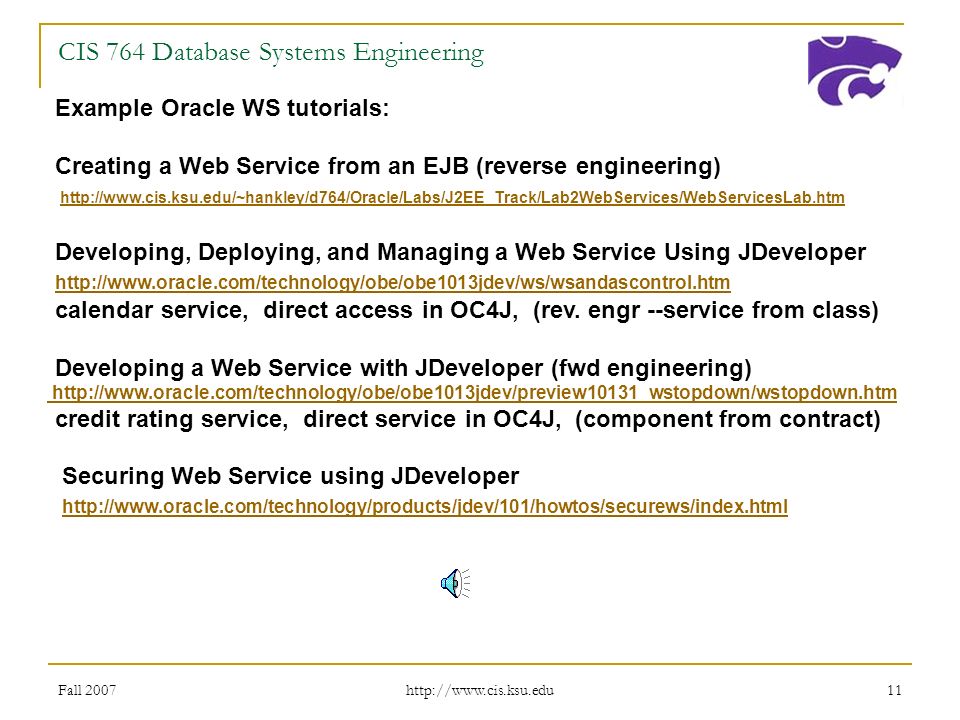 CIS 764 Database Systems Engineering

Example Oracle WS tutorials:

Creating a Web Service from an EJB (reverse engineering)
http://www.cis.ksu.edu/~hankley/d764/Oracle/Labs/J2EE_Track/Lab2WebServices/WebServicesLab.htm

Developing, Deploying, and Managing a Web Service Using JDeveloper
http://www.oracle.com/technology/obe/obe1013jdev/ws/wsandascontrol.htm
calendar service, direct access in OC4J, (rev. engr --service from class)

Developing a Web Service with JDeveloper (fwd engineering)
http://www.oracle.com/technology/obe/obe1013jdev/preview10131_wstopdown/wstopdown.htm
credit rating service, direct service in OC4J, (component from contract)

Securing Web Service using JDeveloper
http://www.oracle.com/technology/products/jdev/101/howtos/securews/index.html

Fall 2007
http://www.cis.ksu.edu
11